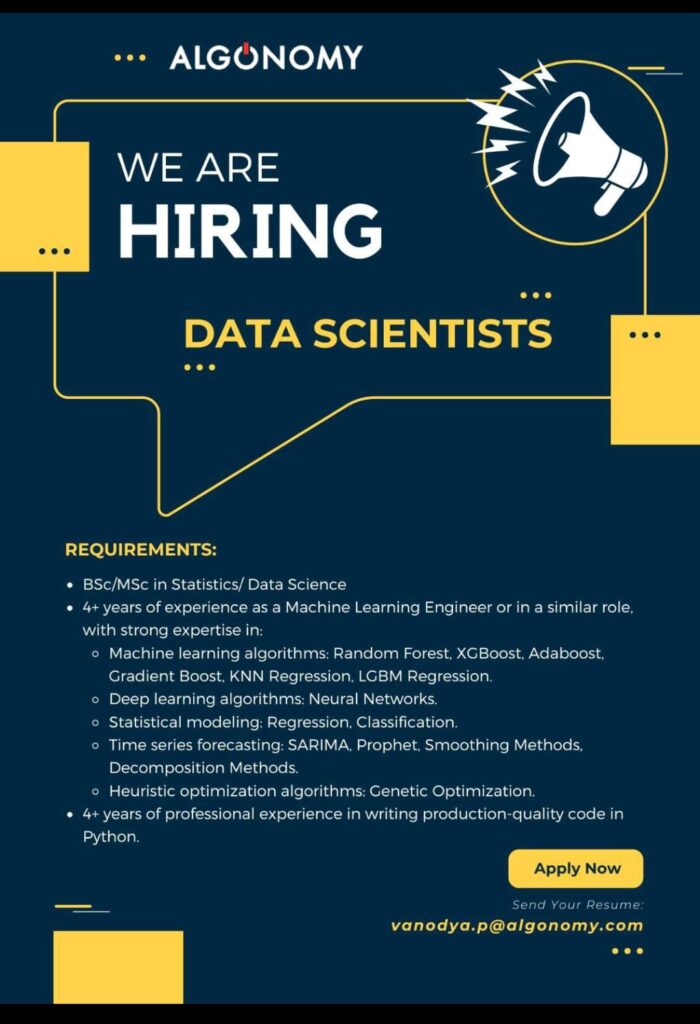 ALGONOMY

WE ARE
HIRING

DATA SCIENTISTS

REQUIREMENTS:

• BSc/MSc in Statistics/ Data Science
• 4+ years of experience as a Machine Learning Engineer or in a similar role, with strong expertise in:
◦ Machine learning algorithms: Random Forest, XGBoost, Adaboost, Gradient Boost, KNN Regression, LGBM Regression.
◦ Deep learning algorithms: Neural Networks.
◦ Statistical modeling: Regression, Classification.
◦ Time series forecasting: SARIMA, Prophet, Smoothing Methods, Decomposition Methods.
◦ Heuristic optimization algorithms: Genetic Optimization.
• 4+ years of professional experience in writing production-quality code in Python.

Apply Now

Send Your Resume:
vanodya.p@algonomy.com